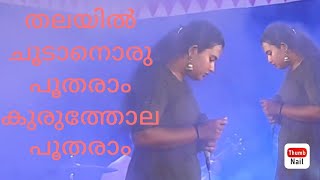 തലയിൽ
ചൂടാനൊരു
പൂതരാം
കുരുത്തോല
പൂതരാം

Thumb
Nail